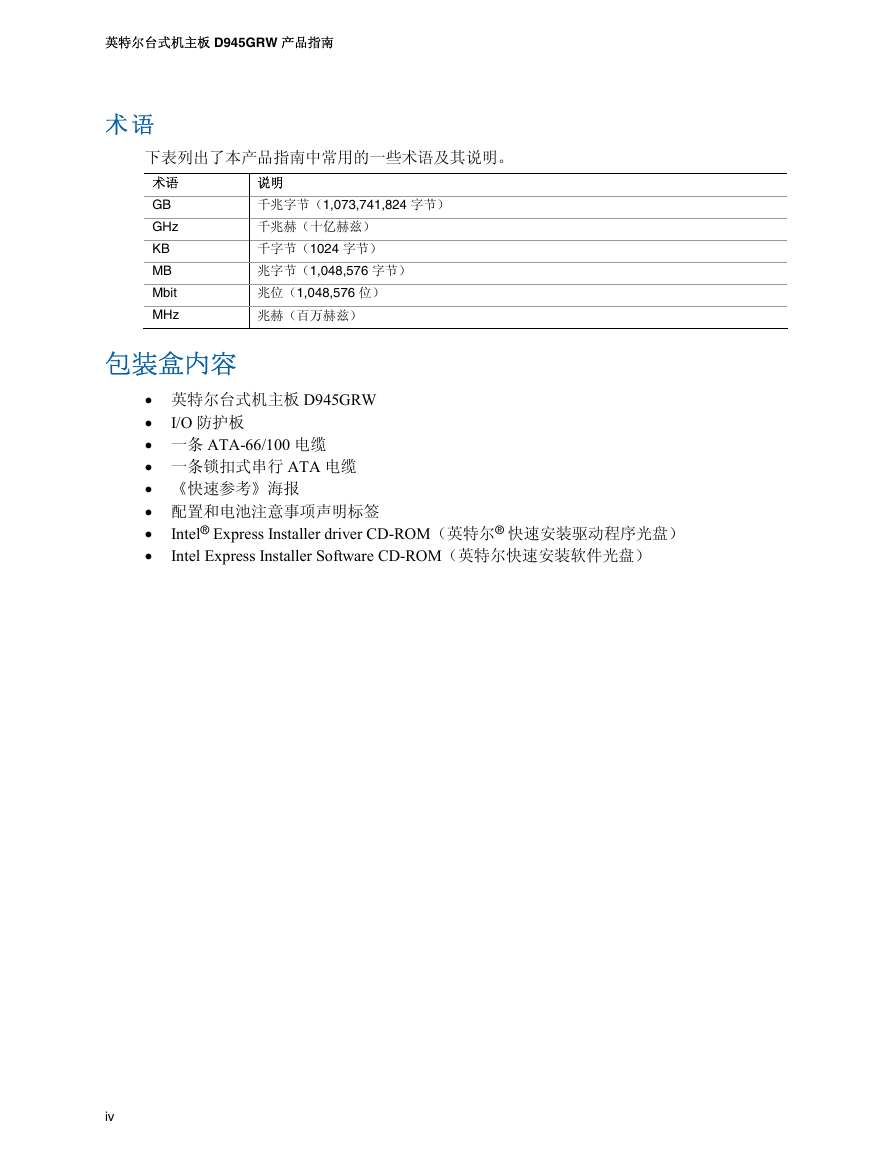 英特尔台式机主板 D945GRW 产品指南

术语

下表列出了本产品指南中常用的一些术语及其说明。

| 术语 | 说明 |
|---|---|
| GB | 千兆字节（1,073,741,824 字节） |
| GHz | 千兆赫（十亿赫兹） |
| KB | 千字节（1024 字节） |
| MB | 兆字节（1,048,576 字节） |
| Mbit | 兆位（1,048,576 位） |
| MHz | 兆赫（百万赫兹） |

包装盒内容

• 英特尔台式机主板 D945GRW
• I/O 防护板
• 一条 ATA-66/100 电缆
• 一条锁扣式串行 ATA 电缆
• 《快速参考》海报
• 配置和电池注意事项声明标签
• Intel® Express Installer driver CD-ROM（英特尔® 快速安装驱动程序光盘）
• Intel Express Installer Software CD-ROM（英特尔快速安装软件光盘）

iv